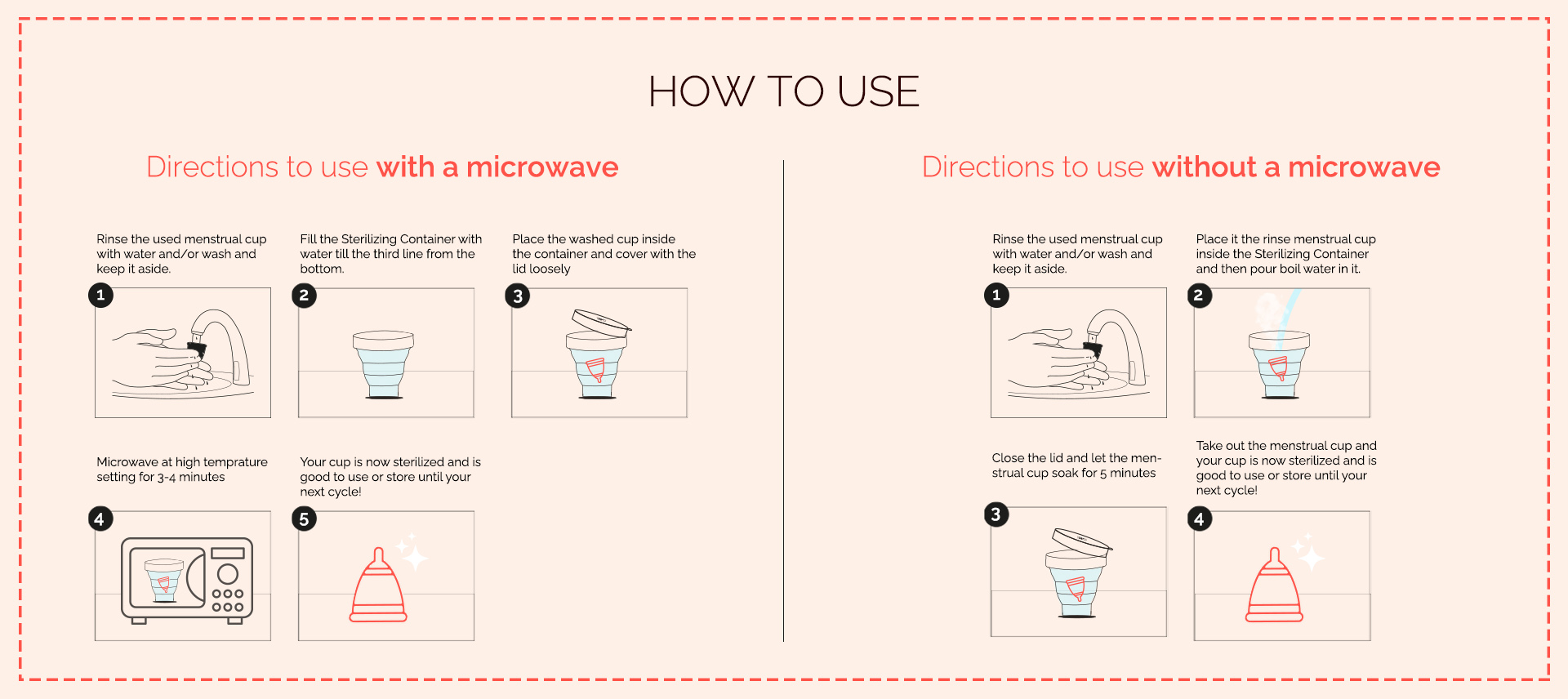 HOW TO USE

Directions to use with a microwave

Rinse the used menstrual cup with water and/or wash and keep it aside.

1

Fill the Sterilizing Container with water till the third line from the bottom.

2

Place the washed cup inside the container and cover with the lid loosely

3

Microwave at high temprature setting for 3-4 minutes

4

Your cup is now sterilized and is good to use or store until your next cycle!

5

Directions to use without a microwave

Rinse the used menstrual cup with water and/or wash and keep it aside.

1

Place it the rinse menstrual cup inside the Sterilizing Container and then pour boil water in it.

2

Close the lid and let the menstrual cup soak for 5 minutes

3

Take out the menstrual cup and your cup is now sterilized and is good to use or store until your next cycle!

4